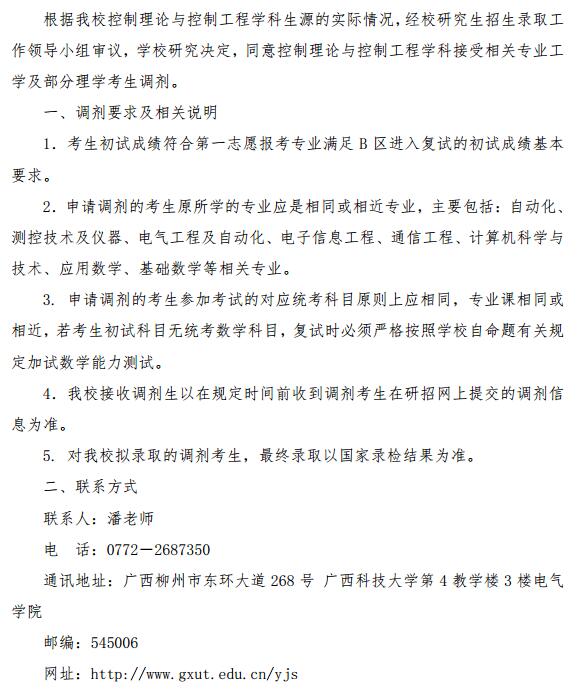 根据我校控制理论与控制工程学科生源的实际情况，经校研究生招生录取工作领导小组审议，学校研究决定，同意控制理论与控制工程学科接受相关专业工学及部分理学考生调剂。

一、调剂要求及相关说明

1. 考生初试成绩符合第一志愿报考专业满足 B 区进入复试的初试成绩基本要求。

2. 申请调剂的考生原所学的专业应是相同或相近专业，主要包括：自动化、测控技术及仪器、电气工程及自动化、电子信息工程、通信工程、计算机科学与技术、应用数学、基础数学等相关专业。

3. 申请调剂的考生参加考试的对应统考科目原则上应相同，专业课相同或相近，若考生初试科目无统考数学科目，复试时必须严格按照学校自命题有关规定加试数学能力测试。

4. 我校接收调剂生以在规定时间前收到调剂考生在研招网上提交的调剂信息为准。

5. 对我校拟录取的调剂考生，最终录取以国家录检结果为准。

二、联系方式

联系人：潘老师

电　话：0772－2687350

通讯地址：广西柳州市东环大道 268 号 广西科技大学第 4 教学楼 3 楼电气学院

邮编：545006

网址：http://www.gxut.edu.cn/yjs